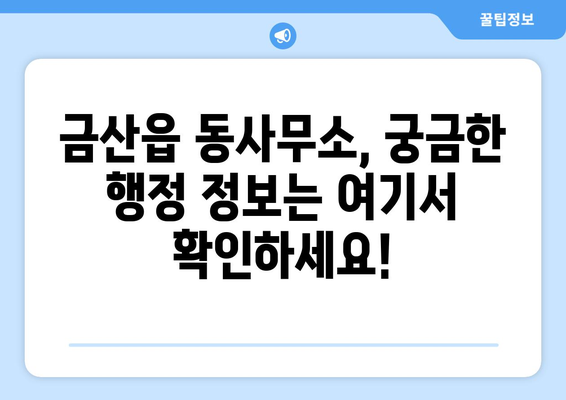 꿀팁정보

금산읍 동사무소, 궁금한 행정 정보는 여기서 확인하세요!